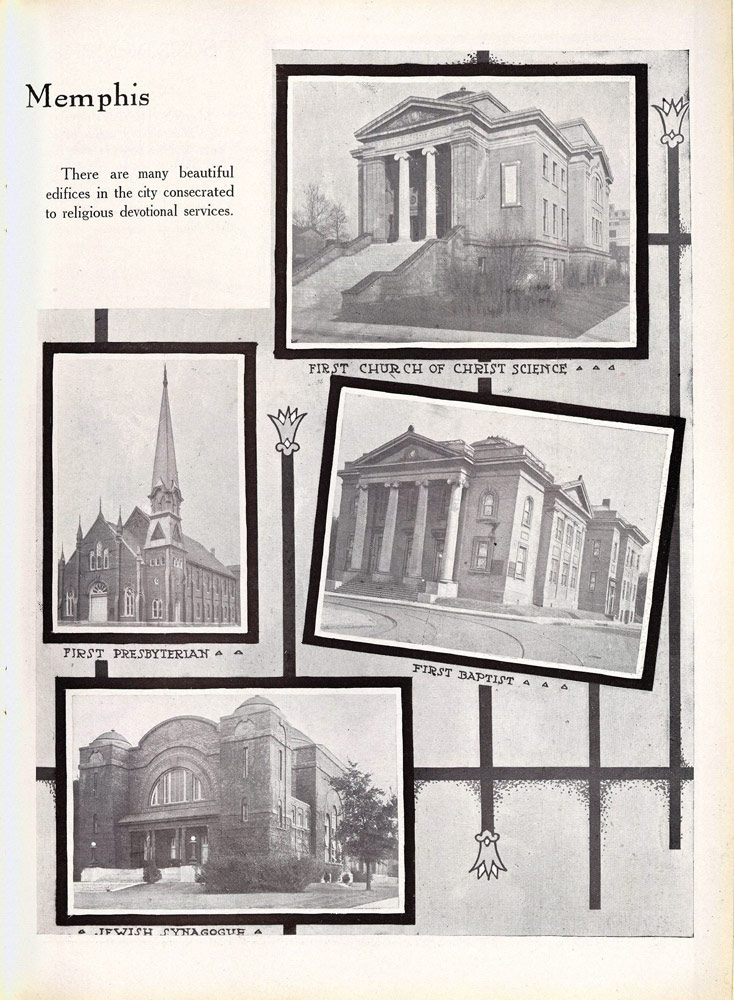 Memphis

There are many beautiful edifices in the city consecrated to religious devotional services.

FIRST CHURCH OF CHRIST SCIENCE

FIRST PRESBYTERIAN

FIRST BAPTIST

JEWISH SYNAGOGUE